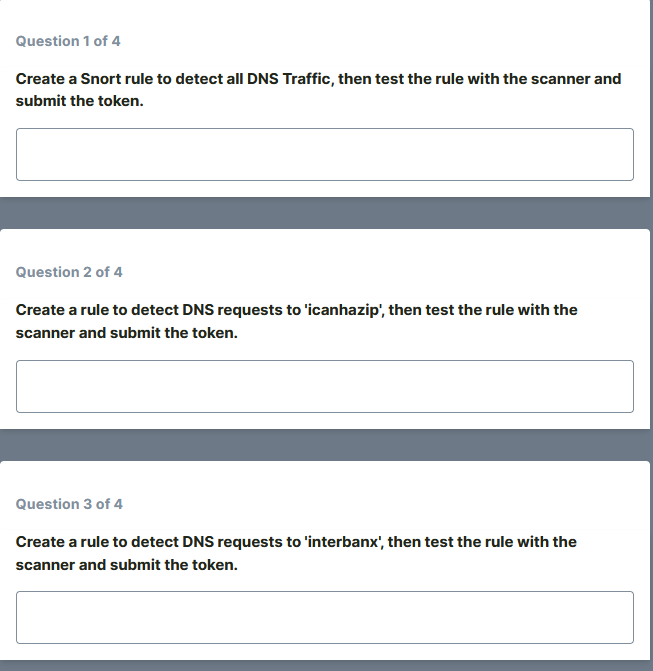 Question 1 of 4

Create a Snort rule to detect all DNS Traffic, then test the rule with the scanner and submit the token.

Question 2 of 4

Create a rule to detect DNS requests to 'icanhazip', then test the rule with the scanner and submit the token.

Question 3 of 4

Create a rule to detect DNS requests to 'interbanx', then test the rule with the scanner and submit the token.